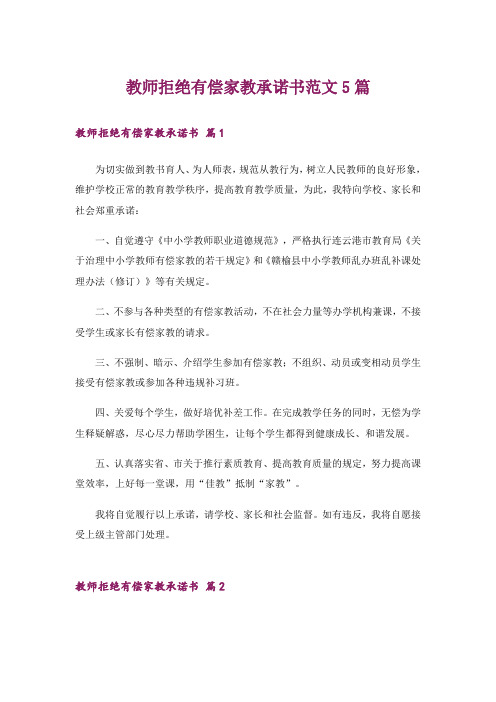 教师拒绝有偿家教承诺书范文5篇

教师拒绝有偿家教承诺书 篇1

为切实做到教书育人、为人师表，规范从教行为，树立人民教师的良好形象，维护学校正常的教育教学秩序，提高教育教学质量，为此，我特向学校、家长和社会郑重承诺：

一、自觉遵守《中小学教师职业道德规范》，严格执行连云港市教育局《关于治理中小学教师有偿家教的若干规定》和《赣榆县中小学教师乱办班乱补课处理办法（修订）》等有关规定。

二、不参与各种类型的有偿家教活动，不在社会力量等办学机构兼课，不接受学生或家长有偿家教的请求。

三、不强制、暗示、介绍学生参加有偿家教；不组织、动员或变相动员学生接受有偿家教或参加各种违规补习班。

四、关爱每个学生，做好培优补差工作。在完成教学任务的同时，无偿为学生释疑解惑，尽心尽力帮助学困生，让每个学生都得到健康成长、和谐发展。

五、认真落实省、市关于推行素质教育、提高教育质量的规定，努力提高课堂效率，上好每一堂课，用“佳教”抵制“家教”。

我将自觉履行以上承诺，请学校、家长和社会监督。如有违反，我将自愿接受上级主管部门处理。

教师拒绝有偿家教承诺书 篇2